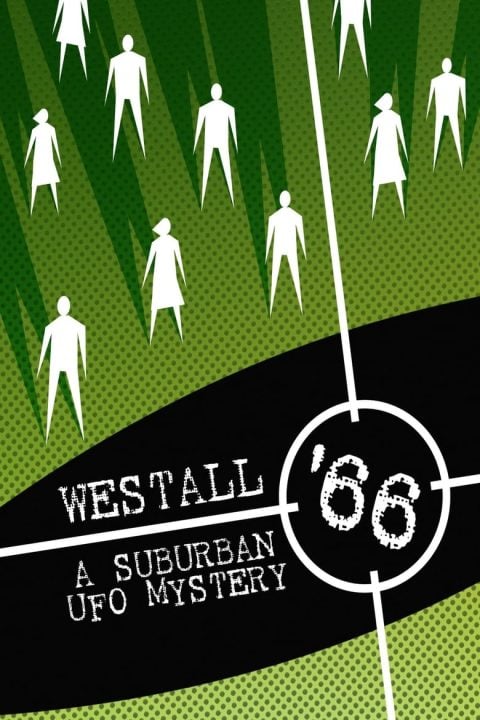 WESTALL '66

A SUBURBAN UFO MYSTERY